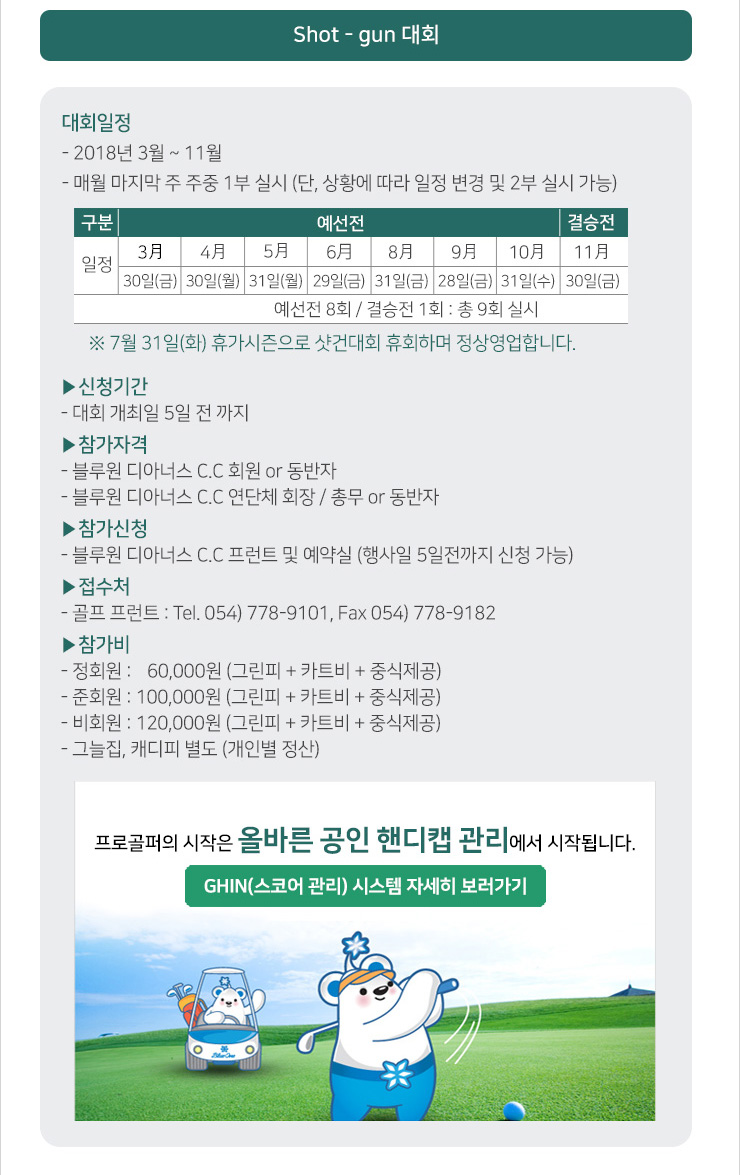 Shot - gun 대회

대회일정
- 2018년 3월 ~ 11월
- 매월 마지막 주 주중 1부 실시 (단, 상황에 따라 일정 변경 및 2부 실시 가능)

| 구분 | 예선전 | | | | | | | 결승전 |
|---|---|---|---|---|---|---|---|---|
| 일정 | 3月 | 4月 | 5月 | 6月 | 8月 | 9月 | 10月 | 11月 |
| | 30일(금) | 30일(월) | 31일(월) | 29일(금) | 31일(금) | 28일(금) | 31일(수) | 30일(금) |
| 예선전 8회 / 결승전 1회 : 총 9회 실시 | | | | | | | | |

※ 7월 31일(화) 휴가시즌으로 샷건대회 휴회하며 정상영업합니다.

▶신청기간
- 대회 개최일 5일 전 까지

▶참가자격
- 블루원 디아너스 C.C 회원 or 동반자
- 블루원 디아너스 C.C 연단체 회장 / 총무 or 동반자

▶참가신청
- 블루원 디아너스 C.C 프런트 및 예약실 (행사일 5일전까지 신청 가능)

▶접수처
- 골프 프런트 : Tel. 054) 778-9101, Fax 054) 778-9182

▶참가비
- 정회원 : 60,000원 (그린피 + 카트비 + 중식제공)
- 준회원 : 100,000원 (그린피 + 카트비 + 중식제공)
- 비회원 : 120,000원 (그린피 + 카트비 + 중식제공)
- 그늘집, 캐디피 별도 (개인별 정산)

프로골퍼의 시작은 올바른 공인 핸디캡 관리에서 시작됩니다.

GHIN(스코어 관리) 시스템 자세히 보러가기

Blue One